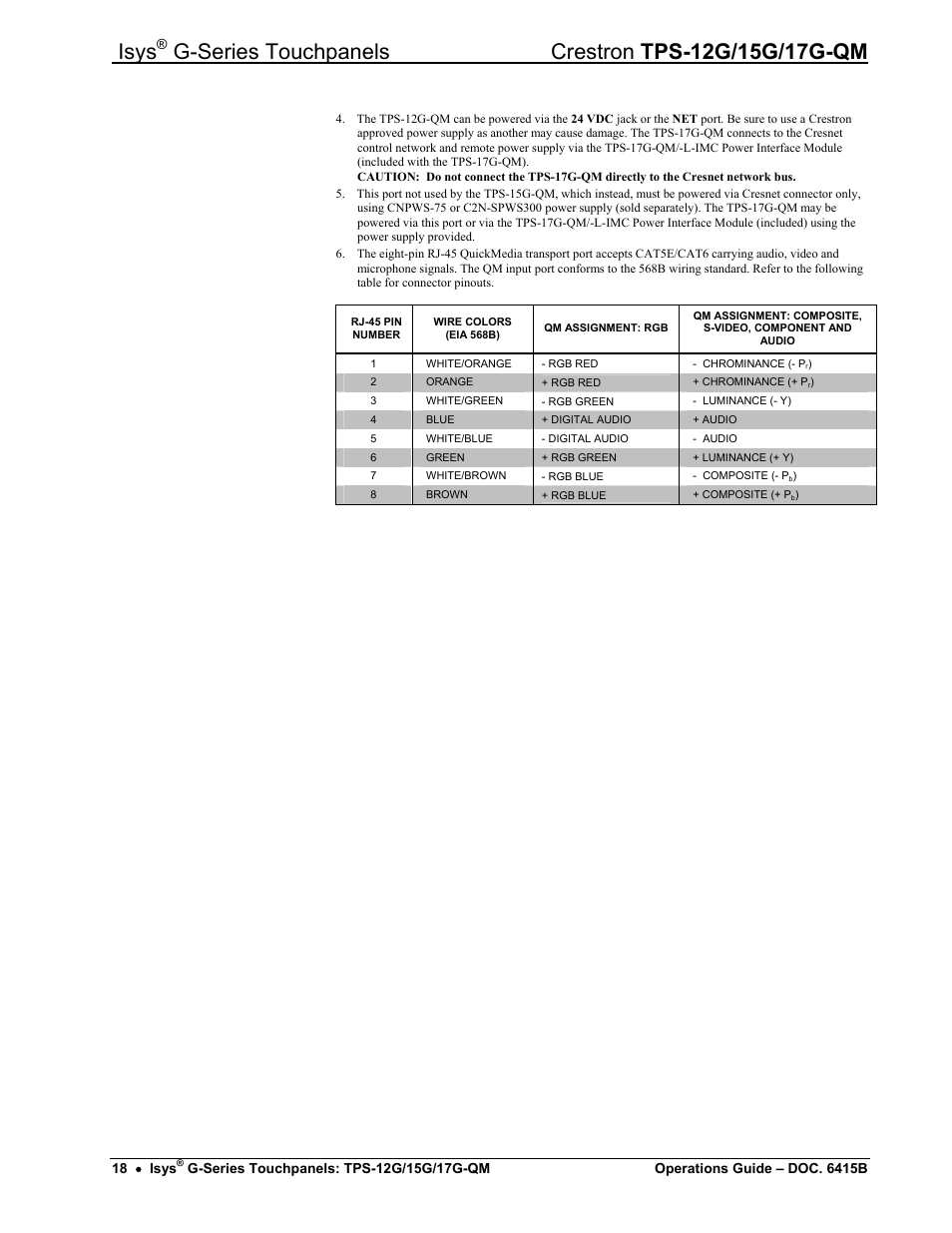 Isys® G-Series Touchpanels Crestron TPS-12G/15G/17G-QM

4. The TPS-12G-QM can be powered via the 24 VDC jack or the NET port. Be sure to use a Crestron approved power supply as another may cause damage. The TPS-17G-QM connects to the Cresnet control network and remote power supply via the TPS-17G-QM/-L-IMC Power Interface Module (included with the TPS-17G-QM).
CAUTION: Do not connect the TPS-17G-QM directly to the Cresnet network bus.

5. This port not used by the TPS-15G-QM, which instead, must be powered via Cresnet connector only, using CNPWS-75 or C2N-SPWS300 power supply (sold separately). The TPS-17G-QM may be powered via this port or via the TPS-17G-QM/-L-IMC Power Interface Module (included) using the power supply provided.

6. The eight-pin RJ-45 QuickMedia transport port accepts CAT5E/CAT6 carrying audio, video and microphone signals. The QM input port conforms to the 568B wiring standard. Refer to the following table for connector pinouts.

| RJ-45 PIN NUMBER | WIRE COLORS (EIA 568B) | QM ASSIGNMENT: RGB | QM ASSIGNMENT: COMPOSITE, S-VIDEO, COMPONENT AND AUDIO |
|---|---|---|---|
| 1 | WHITE/ORANGE | - RGB RED | - CHROMINANCE (- $P_r$) |
| 2 | ORANGE | + RGB RED | + CHROMINANCE (+ $P_r$) |
| 3 | WHITE/GREEN | - RGB GREEN | - LUMINANCE (- Y) |
| 4 | BLUE | + DIGITAL AUDIO | + AUDIO |
| 5 | WHITE/BLUE | - DIGITAL AUDIO | - AUDIO |
| 6 | GREEN | + RGB GREEN | + LUMINANCE (+ Y) |
| 7 | WHITE/BROWN | - RGB BLUE | - COMPOSITE (- $P_b$) |
| 8 | BROWN | + RGB BLUE | + COMPOSITE (+ $P_b$) |

18 • Isys® G-Series Touchpanels: TPS-12G/15G/17G-QM Operations Guide – DOC. 6415B